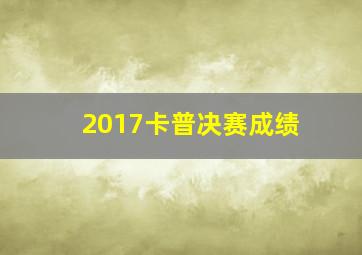 2017卡普决赛成绩